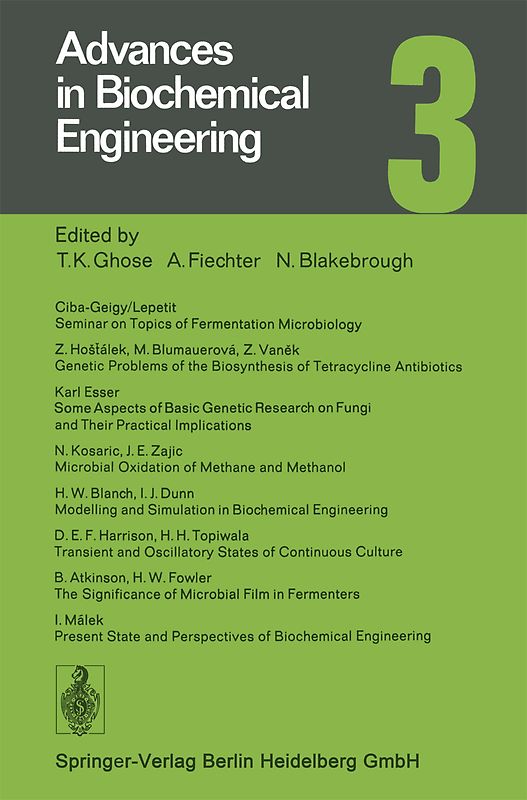 Advances in Biochemical Engineering

3

Edited by
T. K. Ghose A. Fiechter N. Blakebrough

Ciba-Geigy/Lepetit
Seminar on Topics of Fermentation Microbiology

Z. Hošťálek, M. Blumauerová, Z. Vaněk
Genetic Problems of the Biosynthesis of Tetracycline Antibiotics

Karl Esser
Some Aspects of Basic Genetic Research on Fungi and Their Practical Implications

N. Kosaric, J. E. Zajic
Microbial Oxidation of Methane and Methanol

H. W. Blanch, I. J. Dunn
Modelling and Simulation in Biochemical Engineering

D. E. F. Harrison, H. H. Topiwala
Transient and Oscillatory States of Continuous Culture

B. Atkinson, H. W. Fowler
The Significance of Microbial Film in Fermenters

I. Málek
Present State and Perspectives of Biochemical Engineering

Springer-Verlag Berlin Heidelberg GmbH